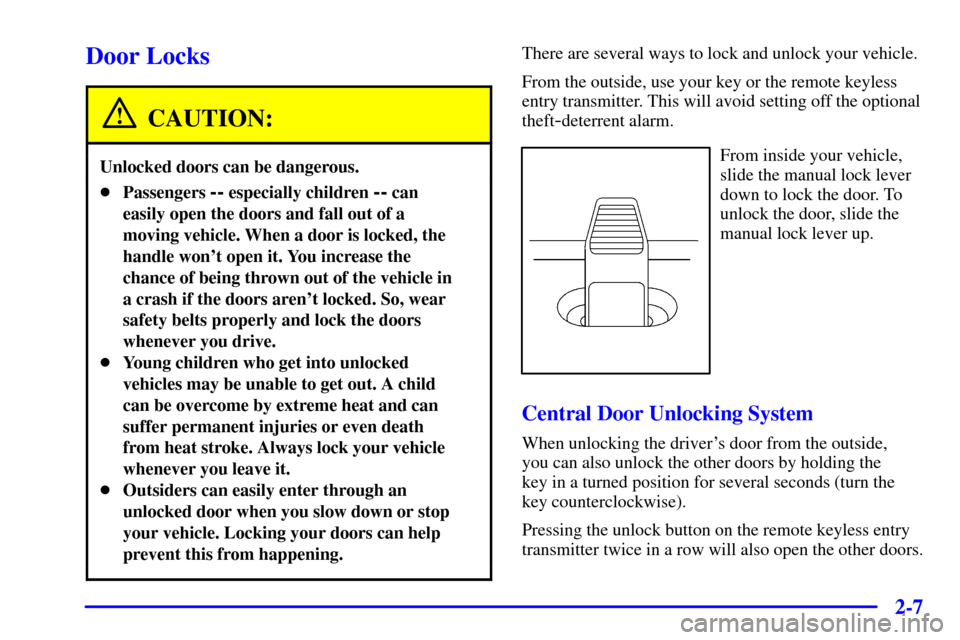 Door Locks

CAUTION:

Unlocked doors can be dangerous.

- Passengers -- especially children -- can easily open the doors and fall out of a moving vehicle. When a door is locked, the handle won't open it. You increase the chance of being thrown out of the vehicle in a crash if the doors aren't locked. So, wear safety belts properly and lock the doors whenever you drive.
- Young children who get into unlocked vehicles may be unable to get out. A child can be overcome by extreme heat and can suffer permanent injuries or even death from heat stroke. Always lock your vehicle whenever you leave it.
- Outsiders can easily enter through an unlocked door when you slow down or stop your vehicle. Locking your doors can help prevent this from happening.

There are several ways to lock and unlock your vehicle.

From the outside, use your key or the remote keyless entry transmitter. This will avoid setting off the optional theft-deterrent alarm.

From inside your vehicle, slide the manual lock lever down to lock the door. To unlock the door, slide the manual lock lever up.

Central Door Unlocking System

When unlocking the driver's door from the outside, you can also unlock the other doors by holding the key in a turned position for several seconds (turn the key counterclockwise).

Pressing the unlock button on the remote keyless entry transmitter twice in a row will also open the other doors.

2-7

carmanualsonline.info